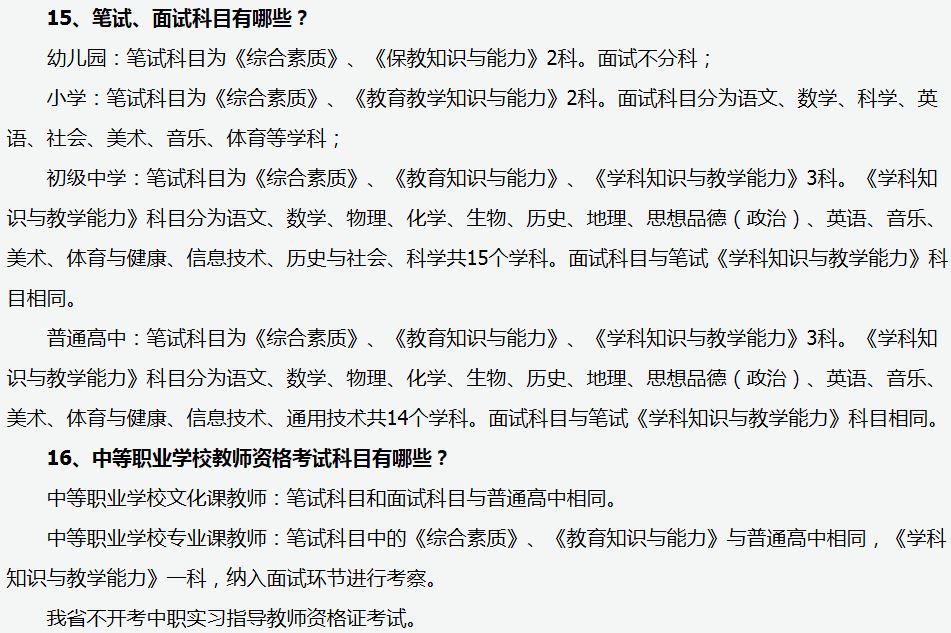 15、笔试、面试科目有哪些？

幼儿园：笔试科目为《综合素质》、《保教知识与能力》2科。面试不分科；

小学：笔试科目为《综合素质》、《教育教学知识与能力》2科。面试科目分为语文、数学、科学、英语、社会、美术、音乐、体育等学科；

初级中学：笔试科目为《综合素质》、《教育知识与能力》、《学科知识与教学能力》3科。《学科知识与教学能力》科目分为语文、数学、物理、化学、生物、历史、地理、思想品德（政治）、英语、音乐、美术、体育与健康、信息技术、历史与社会、科学共15个学科。面试科目与笔试《学科知识与教学能力》科目相同。

普通高中：笔试科目为《综合素质》、《教育知识与能力》、《学科知识与教学能力》3科。《学科知识与教学能力》科目分为语文、数学、物理、化学、生物、历史、地理、思想品德（政治）、英语、音乐、美术、体育与健康、信息技术、通用技术共14个学科。面试科目与笔试《学科知识与教学能力》科目相同。

16、中等职业学校教师资格考试科目有哪些？

中等职业学校文化课教师：笔试科目和面试科目与普通高中相同。

中等职业学校专业课教师：笔试科目中的《综合素质》、《教育知识与能力》与普通高中相同，《学科知识与教学能力》一科，纳入面试环节进行考察。

我省不开考中职实习指导教师资格证考试。